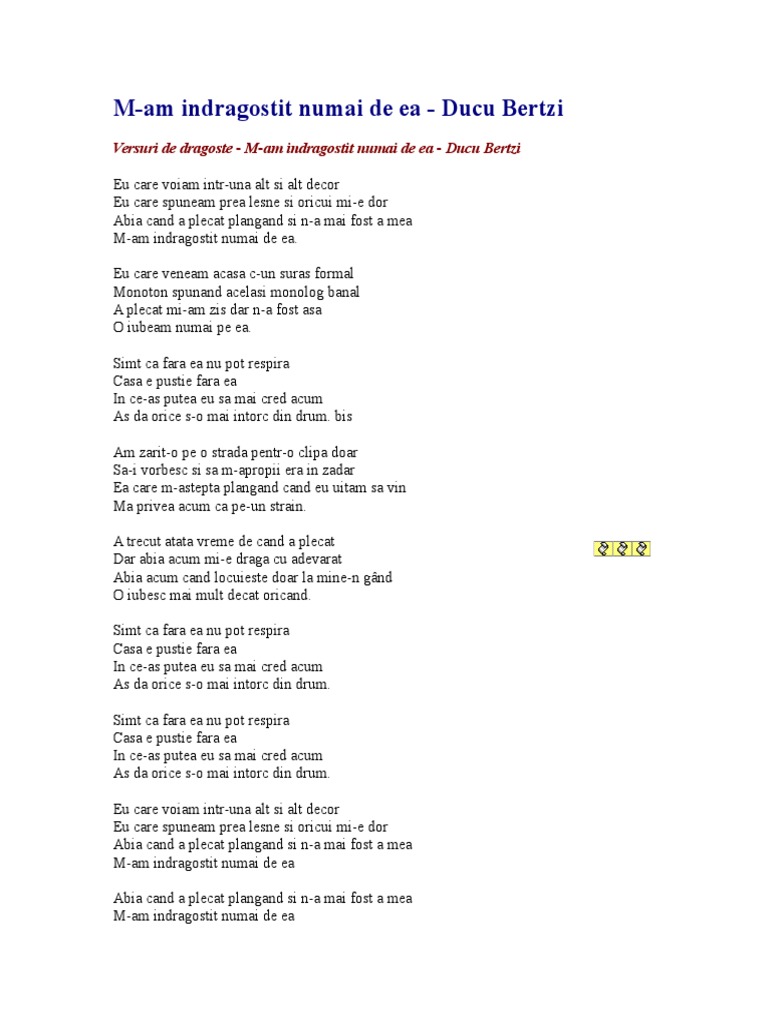 M-am indragostit numai de ea - Ducu Bertzi

Versuri de dragoste - M-am indragostit numai de ea - Ducu Bertzi

Eu care voiam intr-una alt si alt decor
Eu care spuneam prea lesne si oricui mi-e dor
Abia cand a plecat plangand si n-a mai fost a mea
M-am indragostit numai de ea.

Eu care veneam acasa c-un suras formal
Monoton spunand acelasi monolog banal
A plecat mi-am zis dar n-a fost asa
O iubeam numai pe ea.

Simt ca fara ea nu pot respira
Casa e pustie fara ea
In ce-as putea eu sa mai cred acum
As da orice s-o mai intorc din drum. bis

Am zarit-o pe o strada pentr-o clipa doar
Sa-i vorbesc si sa m-apropii era in zadar
Ea care m-astepta plangand cand eu uitam sa vin
Ma privea acum ca pe-un strain.

A trecut atata vreme de cand a plecat
Dar abia acum mi-e draga cu adevarat
Abia acum cand locuieste doar la mine-n gând
O iubesc mai mult decat oricand.

Simt ca fara ea nu pot respira
Casa e pustie fara ea
In ce-as putea eu sa mai cred acum
As da orice s-o mai intorc din drum.

Simt ca fara ea nu pot respira
Casa e pustie fara ea
In ce-as putea eu sa mai cred acum
As da orice s-o mai intorc din drum.

Eu care voiam intr-una alt si alt decor
Eu care spuneam prea lesne si oricui mi-e dor
Abia cand a plecat plangand si n-a mai fost a mea
M-am indragostit numai de ea

Abia cand a plecat plangand si n-a mai fost a mea
M-am indragostit numai de ea